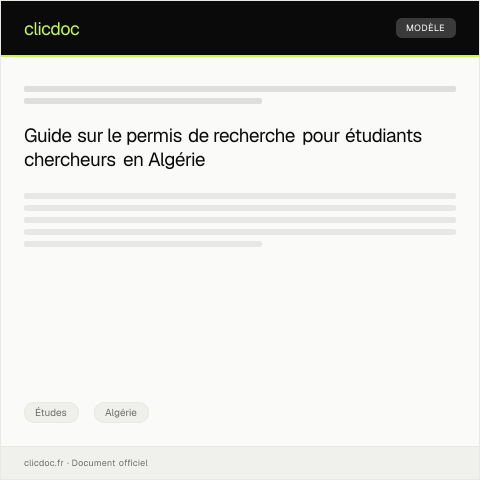 clicdoc

MODÈLE

Guide sur le permis de recherche pour étudiants chercheurs en Algérie

Études

Algérie

clicdoc.fr · Document officiel